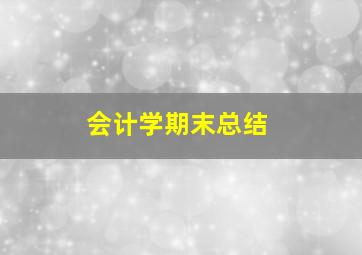 会计学期末总结